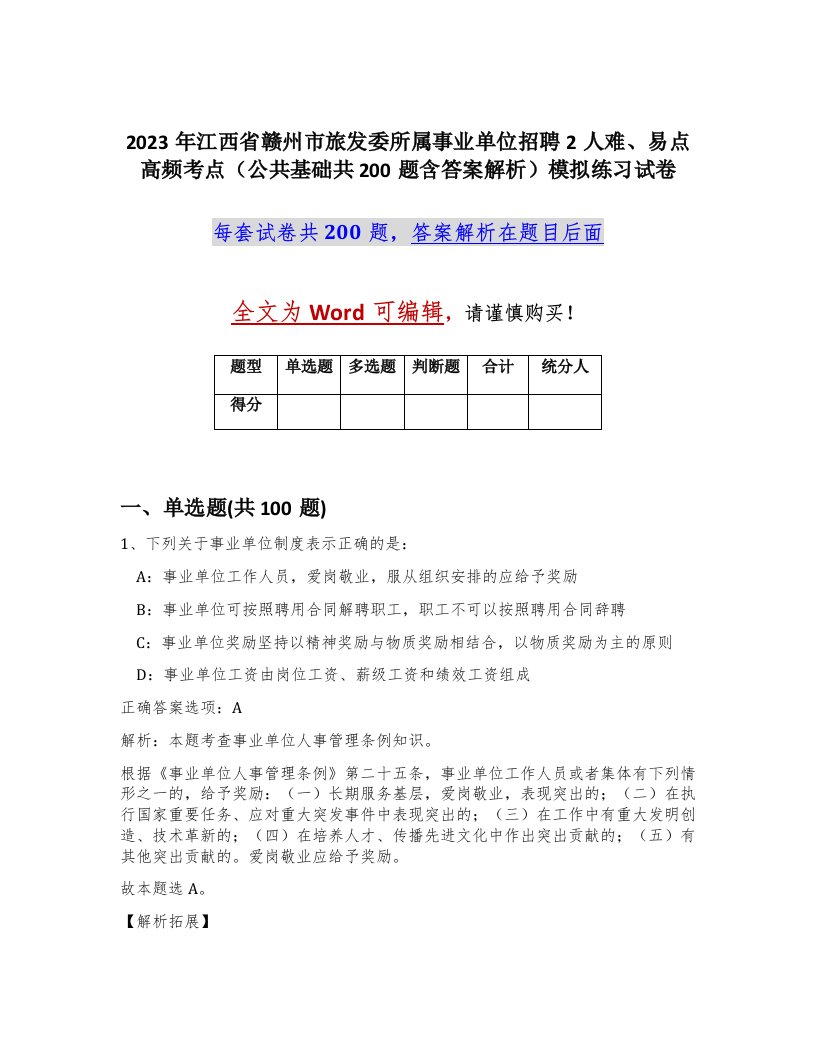 2023 年江西省赣州市旅发委所属事业单位招聘 2 人难、易点高频考点（公共基础共 200 题含答案解析）模拟练习试卷

每套试卷共 200 题，答案解析在题目后面

全文为 Word 可编辑，请谨慎购买！

| 题型 | 单选题 | 多选题 | 判断题 | 合计 | 统分人 |
|---|---|---|---|---|---|
| 得分 | | | | | |

一、单选题(共 100 题)

1、下列关于事业单位制度表示正确的是：

A：事业单位工作人员，爱岗敬业，服从组织安排的应给予奖励

B：事业单位可按照聘用合同解聘职工，职工不可以按照聘用合同辞聘

C：事业单位奖励坚持以精神奖励与物质奖励相结合，以物质奖励为主的原则

D：事业单位工资由岗位工资、薪级工资和绩效工资组成

正确答案选项：A

解析：本题考查事业单位人事管理条例知识。

根据《事业单位人事管理条例》第二十五条，事业单位工作人员或者集体有下列情形之一的，给予奖励：（一）长期服务基层，爱岗敬业，表现突出的；（二）在执行国家重要任务、应对重大突发事件中表现突出的；（三）在工作中有重大发明创造、技术革新的；（四）在培养人才、传播先进文化中作出突出贡献的；（五）有其他突出贡献的。爱岗敬业应给予奖励。

故本题选 A。

【解析拓展】